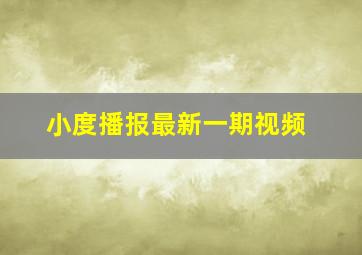 小度播报最新一期视频